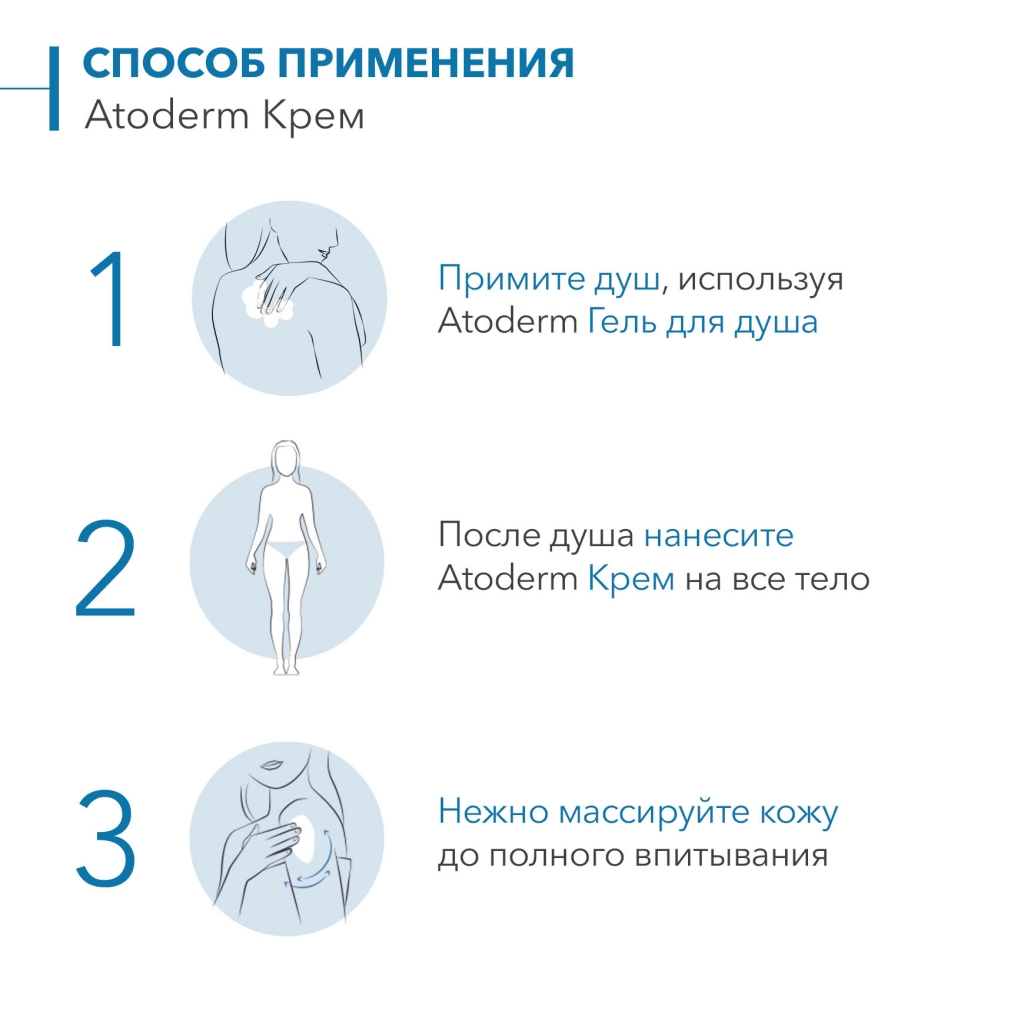 СПОСОБ ПРИМЕНЕНИЯ
Atoderm Крем

1

Примите душ, используя Atoderm Гель для душа

2

После душа нанесите Atoderm Крем на все тело

3

Нежно массируйте кожу до полного впитывания